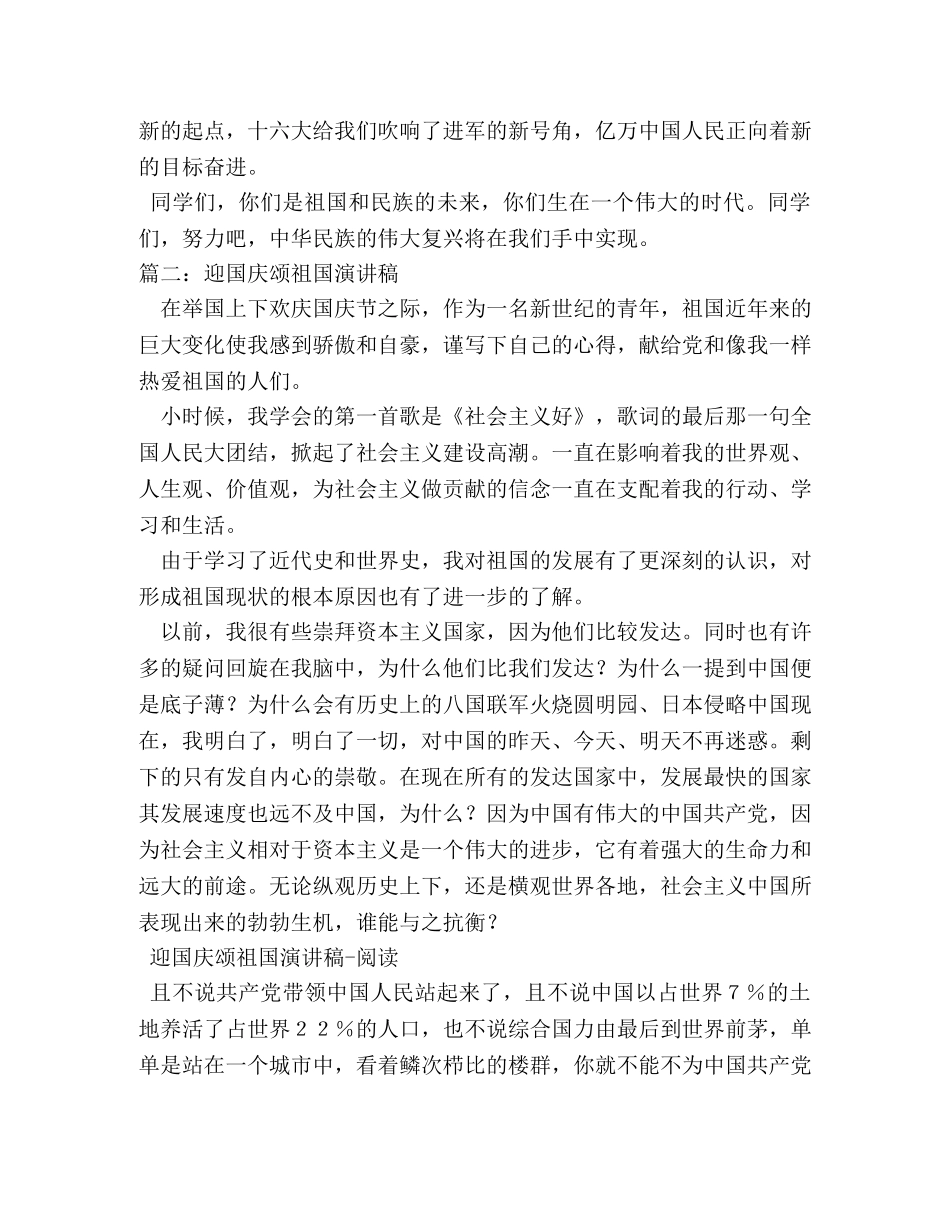 新的起点，十六大给我们吹响了进军的新号角，亿万中国人民正向着新的目标奋进。

同学们，你们是祖国和民族的未来，你们生在一个伟大的时代。同学们，努力吧，中华民族的伟大复兴将在我们手中实现。

篇二：迎国庆颂祖国演讲稿

在举国上下欢庆国庆节之际，作为一名新世纪的青年，祖国近年来的巨大变化使我感到骄傲和自豪，谨写下自己的心得，献给党和像我一样热爱祖国的人们。

小时候，我学会的第一首歌是《社会主义好》，歌词的最后那一句全国人民大团结，掀起了社会主义建设高潮。一直在影响着我的世界观、人生观、价值观，为社会主义做贡献的信念一直在支配着我的行动、学习和生活。

由于学习了近代史和世界史，我对祖国的发展有了更深刻的认识，对形成祖国现状的根本原因也有了进一步的了解。

以前，我很有些崇拜资本主义国家，因为他们比较发达。同时也有许多的疑问回旋在我脑中，为什么他们比我们发达？为什么一提到中国便是底子薄？为什么会有历史上的八国联军火烧圆明园、日本侵略中国现在，我明白了，明白了一切，对中国的昨天、今天、明天不再迷惑。剩下的只有发自内心的崇敬。在现在所有的发达国家中，发展最快的国家其发展速度也远不及中国，为什么？因为中国有伟大的中国共产党，因为社会主义相对于资本主义是一个伟大的进步，它有着强大的生命力和远大的前途。无论纵观历史上下，还是横观世界各地，社会主义中国所表现出来的勃勃生机，谁能与之抗衡？

迎国庆颂祖国演讲稿-阅读

且不说共产党带领中国人民站起来了，且不说中国以占世界７％的土地养活了占世界２２％的人口，也不说综合国力由最后到世界前茅，单单是站在一个城市中，看着鳞次栉比的楼群，你就不能不为中国共产党